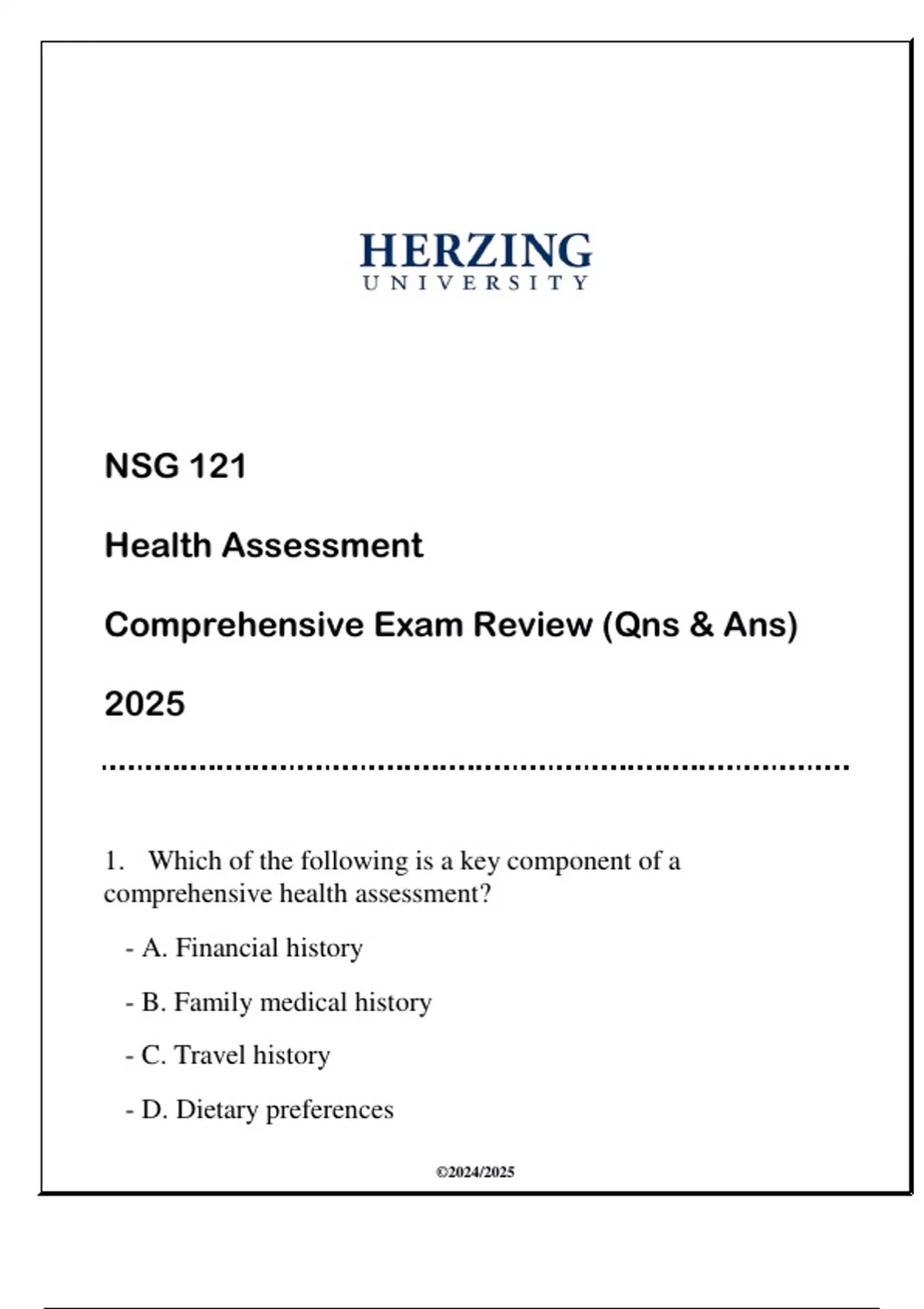 HERZING
UNIVERSITY

NSG 121

Health Assessment

Comprehensive Exam Review (Qns & Ans)

2025

1. Which of the following is a key component of a comprehensive health assessment?

- A. Financial history

- B. Family medical history

- C. Travel history

- D. Dietary preferences

©2024/2025